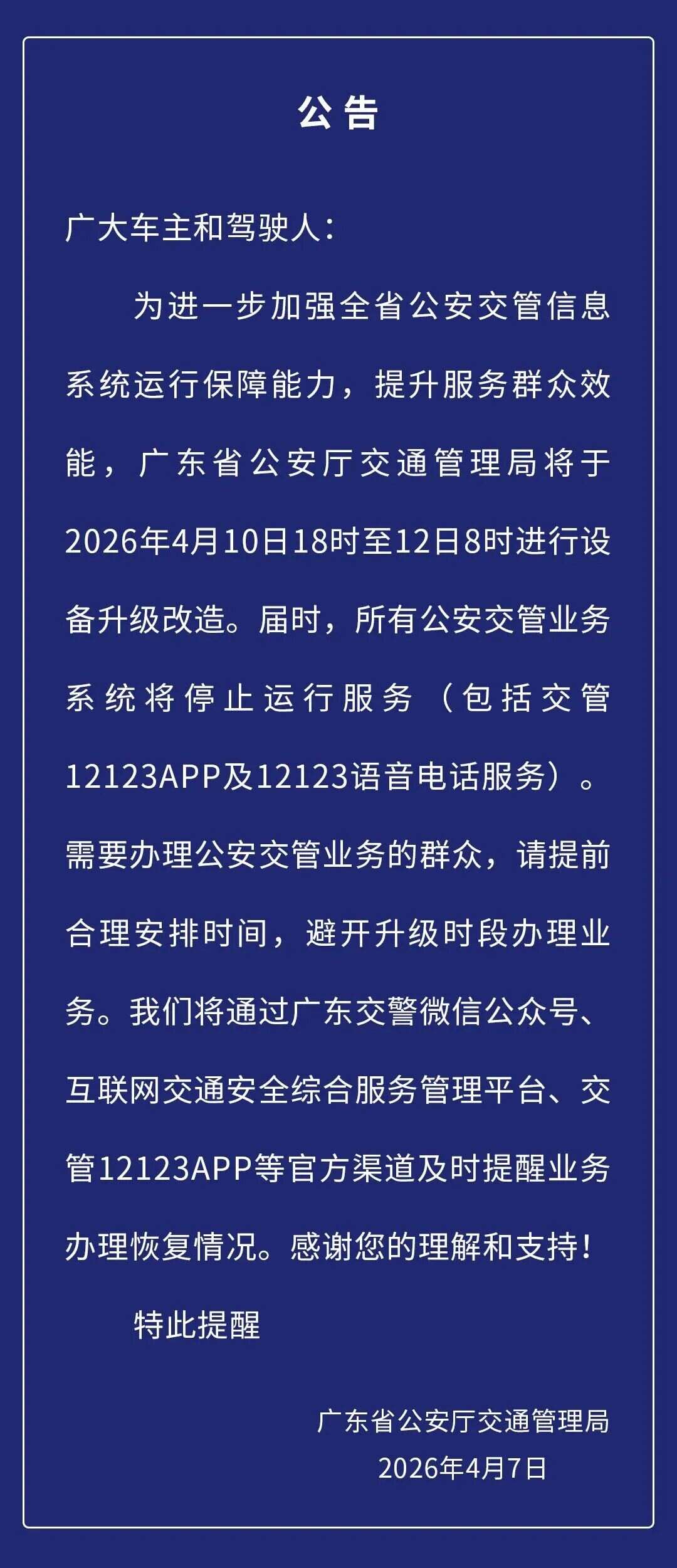 公告

广大车主和驾驶人：

为进一步加强全省公安交管信息系统运行保障能力，提升服务群众效能，广东省公安厅交通管理局将于2026年4月10日18时至12日8时进行设备升级改造。届时，所有公安交管业务系统将停止运行服务（包括交管12123APP及12123语音电话服务）。需要办理公安交管业务的群众，请提前合理安排时间，避开升级时段办理业务。我们将通过广东交警微信公众号、互联网交通安全综合服务管理平台、交管12123APP等官方渠道及时提醒业务办理恢复情况。感谢您的理解和支持！

特此提醒

广东省公安厅交通管理局
2026年4月7日